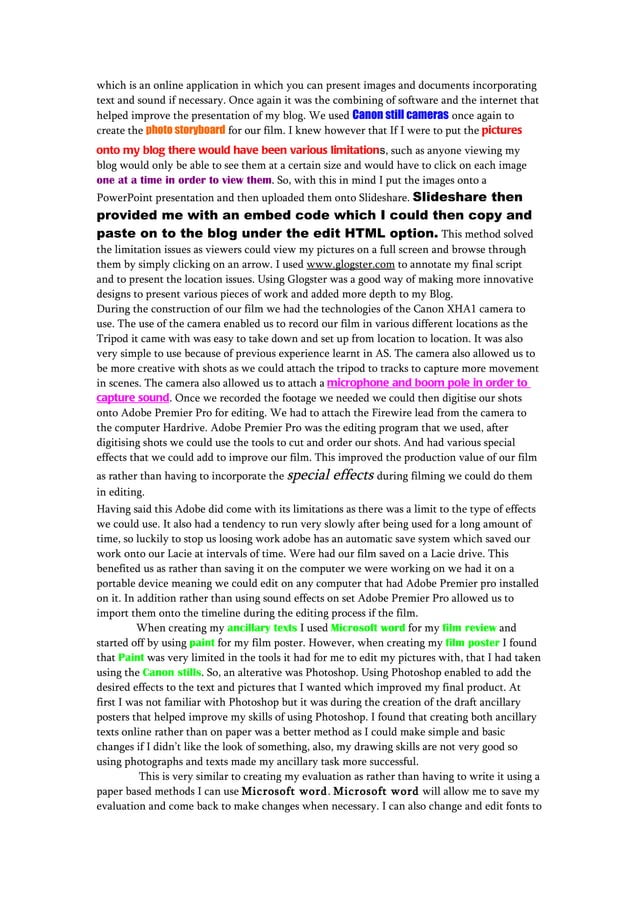 which is an online application in which you can present images and documents incorporating text and sound if necessary. Once again it was the combining of software and the internet that helped improve the presentation of my blog. We used Canon still cameras once again to create the photo storyboard for our film. I knew however that If I were to put the pictures onto my blog there would have been various limitations, such as anyone viewing my blog would only be able to see them at a certain size and would have to click on each image one at a time in order to view them. So, with this in mind I put the images onto a PowerPoint presentation and then uploaded them onto Slideshare. Slideshare then provided me with an embed code which I could then copy and paste on to the blog under the edit HTML option. This method solved the limitation issues as viewers could view my pictures on a full screen and browse through them by simply clicking on an arrow. I used www.glogster.com to annotate my final script and to present the location issues. Using Glogster was a good way of making more innovative designs to present various pieces of work and added more depth to my Blog.
During the construction of our film we had the technologies of the Canon XHA1 camera to use. The use of the camera enabled us to record our film in various different locations as the Tripod it came with was easy to take down and set up from location to location. It was also very simple to use because of previous experience learnt in AS. The camera also allowed us to be more creative with shots as we could attach the tripod to tracks to capture more movement in scenes. The camera also allowed us to attach a microphone and boom pole in order to capture sound. Once we recorded the footage we needed we could then digitise our shots onto Adobe Premier Pro for editing. We had to attach the Firewire lead from the camera to the computer Hardrive. Adobe Premier Pro was the editing program that we used, after digitising shots we could use the tools to cut and order our shots. And had various special effects that we could add to improve our film. This improved the production value of our film as rather than having to incorporate the special effects during filming we could do them in editing.
Having said this Adobe did come with its limitations as there was a limit to the type of effects we could use. It also had a tendency to run very slowly after being used for a long amount of time, so luckily to stop us loosing work adobe has an automatic save system which saved our work onto our Lacie at intervals of time. Were had our film saved on a Lacie drive. This benefited us as rather than saving it on the computer we were working on we had it on a portable device meaning we could edit on any computer that had Adobe Premier pro installed on it. In addition rather than using sound effects on set Adobe Premier Pro allowed us to import them onto the timeline during the editing process if the film.
When creating my ancillary texts I used Microsoft word for my film review and started off by using paint for my film poster. However, when creating my film poster I found that Paint was very limited in the tools it had for me to edit my pictures with, that I had taken using the Canon stills. So, an alterative was Photoshop. Using Photoshop enabled to add the desired effects to the text and pictures that I wanted which improved my final product. At first I was not familiar with Photoshop but it was during the creation of the draft ancillary posters that helped improve my skills of using Photoshop. I found that creating both ancillary texts online rather than on paper was a better method as I could make simple and basic changes if I didn't like the look of something, also, my drawing skills are not very good so using photographs and texts made my ancillary task more successful.
This is very similar to creating my evaluation as rather than having to write it using a paper based methods I can use Microsoft word. Microsoft word will allow me to save my evaluation and come back to make changes when necessary. I can also change and edit fonts to